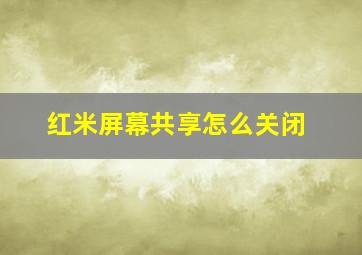 红米屏幕共享怎么关闭